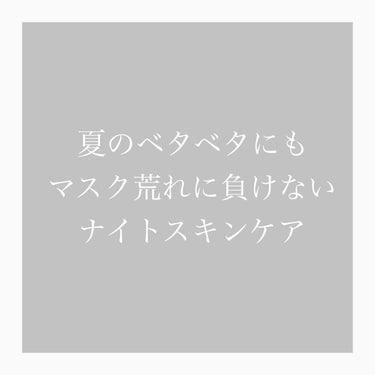 夏のベタベタにも
マスク荒れに負けない
ナイトスキンケア